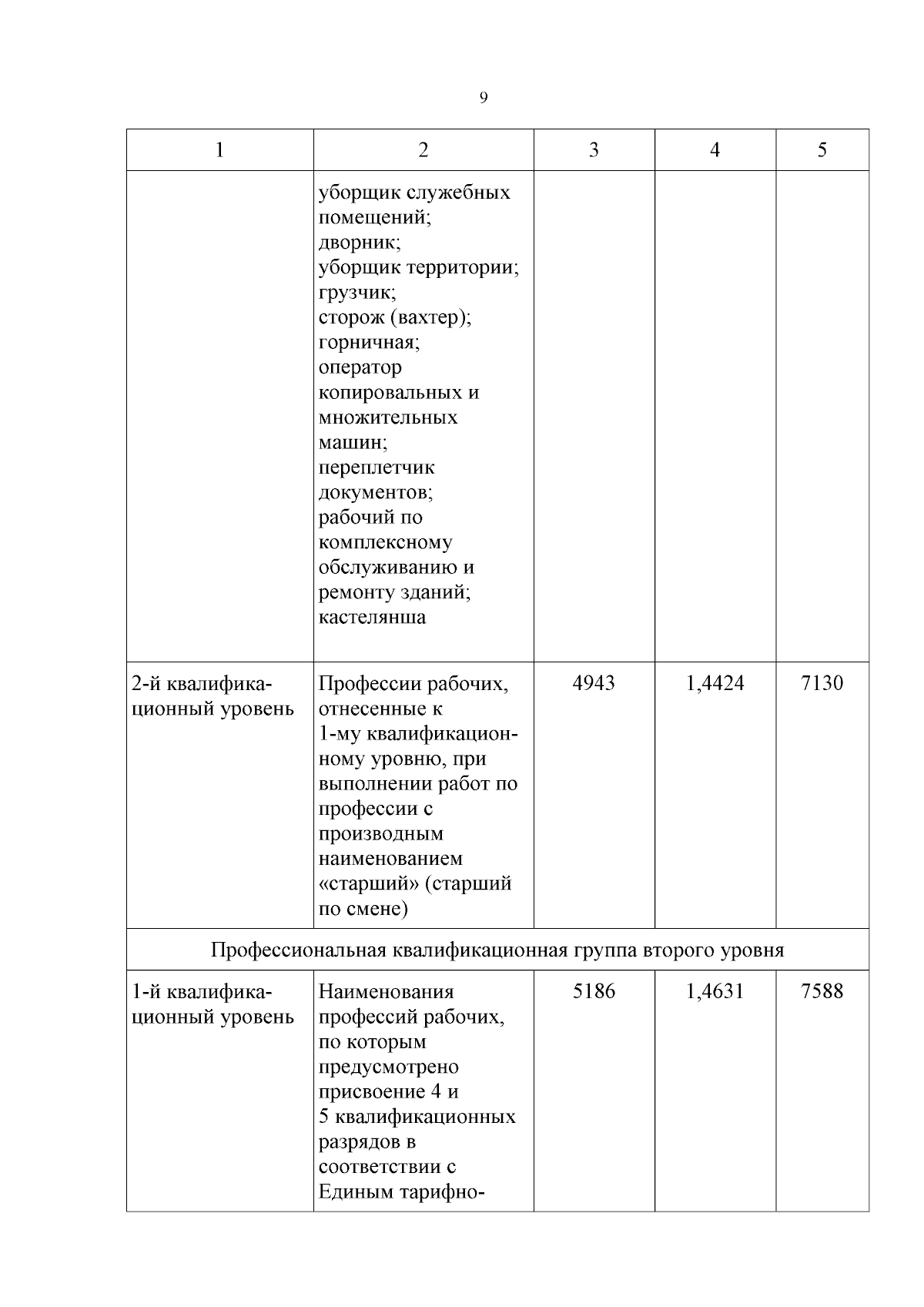 9

| 1 | 2 | 3 | 4 | 5 |
|---|---|---|---|---|
| | уборщик служебных помещений; дворник; уборщик территории; грузчик; сторож (вахтер); горничная; оператор копировальных и множительных машин; переплетчик документов; рабочий по комплексному обслуживанию и ремонту зданий; кастелянша | | | |
| 2-й квалификационный уровень | Профессии рабочих, отнесенные к 1-му квалификационному уровню, при выполнении работ по профессии с производным наименованием «старший» (старший по смене) | 4943 | 1,4424 | 7130 |
| Профессиональная квалификационная группа второго уровня | | | | |
| 1-й квалификационный уровень | Наименования профессий рабочих, по которым предусмотрено присвоение 4 и 5 квалификационных разрядов в соответствии с Единым тарифно- | 5186 | 1,4631 | 7588 |